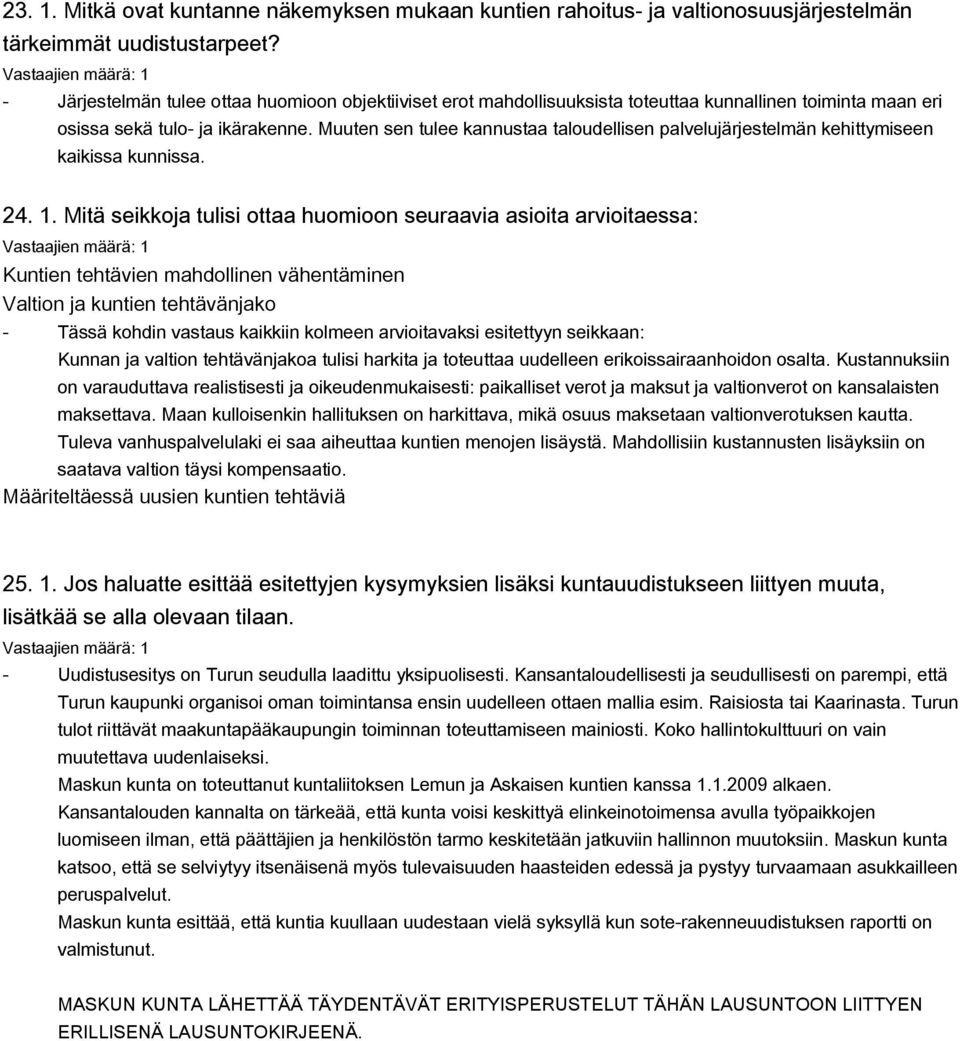 23. 1. Mitkä ovat kuntanne näkemyksen mukaan kuntien rahoitus- ja valtionosuusjärjestelmän tärkeimmät uudistustarpeet?
Vastaajien määrä: 1
- Järjestelmän tulee ottaa huomioon objektiiviset erot mahdollisuuksista toteuttaa kunnallinen toiminta maan eri osissa sekä tulo- ja ikärakenne. Muuten sen tulee kannustaa taloudellisen palvelujärjestelmän kehittymiseen kaikissa kunnissa.

24. 1. Mitä seikkoja tulisi ottaa huomioon seuraavia asioita arvioitaessa:
Vastaajien määrä: 1
Kuntien tehtävien mahdollinen vähentäminen
Valtion ja kuntien tehtävänjako
- Tässä kohdin vastaus kaikkiin kolmeen arvioitavaksi esitettyyn seikkaan:
Kunnan ja valtion tehtävänjakoa tulisi harkita ja toteuttaa uudelleen erikoissairaanhoidon osalta. Kustannuksiin on varauduttava realistisesti ja oikeudenmukaisesti: paikalliset verot ja maksut ja valtionverot on kansalaisten maksettava. Maan kulloisenkin hallituksen on harkittava, mikä osuus maksetaan valtionverotuksen kautta. Tuleva vanhuspalvelulaki ei saa aiheuttaa kuntien menojen lisäystä. Mahdollisiin kustannusten lisäyksiin on saatava valtion täysi kompensaatio.
Määriteltäessä uusien kuntien tehtäviä

25. 1. Jos haluatte esittää esitettyjen kysymyksien lisäksi kuntauudistukseen liittyen muuta, lisätkää se alla olevaan tilaan.
Vastaajien määrä: 1
- Uudistusesitys on Turun seudulla laadittu yksipuolisesti. Kansantaloudellisesti ja seudullisesti on parempi, että Turun kaupunki organisoi oman toimintansa ensin uudelleen ottaen mallia esim. Raisiosta tai Kaarinasta. Turun tulot riittävät maakuntapääkaupungin toiminnan toteuttamiseen mainiosti. Koko hallintokulttuuri on vain muutettava uudenlaiseksi.
Maskun kunta on toteuttanut kuntaliitoksen Lemun ja Askaisen kuntien kanssa 1.1.2009 alkaen. Kansantalouden kannalta on tärkeää, että kunta voisi keskittyä elinkeinotoimensa avulla työpaikkojen luomiseen ilman, että päättäjien ja henkilöstön tarmo keskitetään jatkuviin hallinnon muutoksiin. Maskun kunta katsoo, että se selviytyy itsenäisenä myös tulevaisuuden haasteiden edessä ja pystyy turvaamaan asukkailleen peruspalvelut.
Maskun kunta esittää, että kuntia kuullaan uudestaan vielä syksyllä kun sote-rakenneuudistuksen raportti on valmistunut.

MASKUN KUNTA LÄHETTÄÄ TÄYDENTÄVÄT ERITYISPERUSTELUT TÄHÄN LAUSUNTOON LIITTYEN ERILLISENÄ LAUSUNTOKIRJEENÄ.